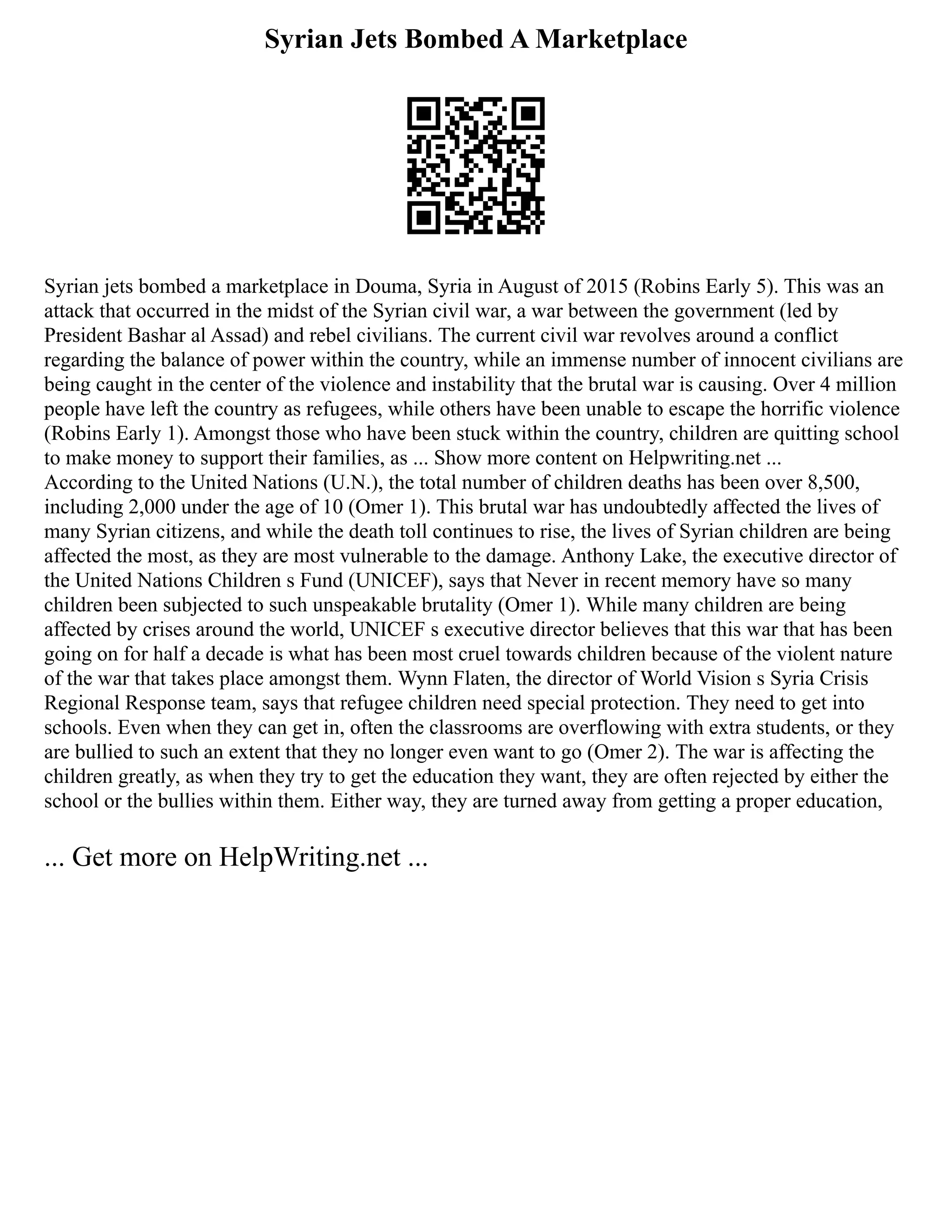 Syrian Jets Bombed A Marketplace

Syrian jets bombed a marketplace in Douma, Syria in August of 2015 (Robins Early 5). This was an attack that occurred in the midst of the Syrian civil war, a war between the government (led by President Bashar al Assad) and rebel civilians. The current civil war revolves around a conflict regarding the balance of power within the country, while an immense number of innocent civilians are being caught in the center of the violence and instability that the brutal war is causing. Over 4 million people have left the country as refugees, while others have been unable to escape the horrific violence (Robins Early 1). Amongst those who have been stuck within the country, children are quitting school to make money to support their families, as ... Show more content on Helpwriting.net ...
According to the United Nations (U.N.), the total number of children deaths has been over 8,500, including 2,000 under the age of 10 (Omer 1). This brutal war has undoubtedly affected the lives of many Syrian citizens, and while the death toll continues to rise, the lives of Syrian children are being affected the most, as they are most vulnerable to the damage. Anthony Lake, the executive director of the United Nations Children s Fund (UNICEF), says that Never in recent memory have so many children been subjected to such unspeakable brutality (Omer 1). While many children are being affected by crises around the world, UNICEF s executive director believes that this war that has been going on for half a decade is what has been most cruel towards children because of the violent nature of the war that takes place amongst them. Wynn Flaten, the director of World Vision s Syria Crisis Regional Response team, says that refugee children need special protection. They need to get into schools. Even when they can get in, often the classrooms are overflowing with extra students, or they are bullied to such an extent that they no longer even want to go (Omer 2). The war is affecting the children greatly, as when they try to get the education they want, they are often rejected by either the school or the bullies within them. Either way, they are turned away from getting a proper education,

... Get more on HelpWriting.net ...